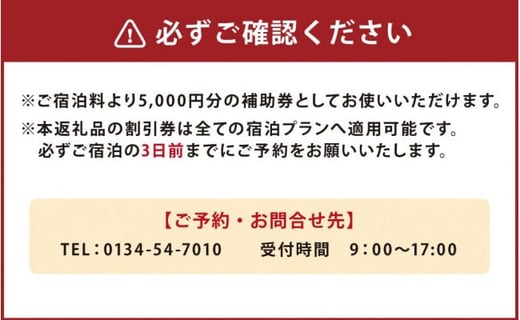 必ずご確認ください

※ご宿泊料より5,000円分の補助券としてお使いいただけます。
※本返礼品の割引券は全ての宿泊プランへ適用可能です。
必ずご宿泊の3日前までにご予約をお願いいたします。

【ご予約・お問合せ先】
TEL：0134-54-7010　　受付時間　9：00～17:00